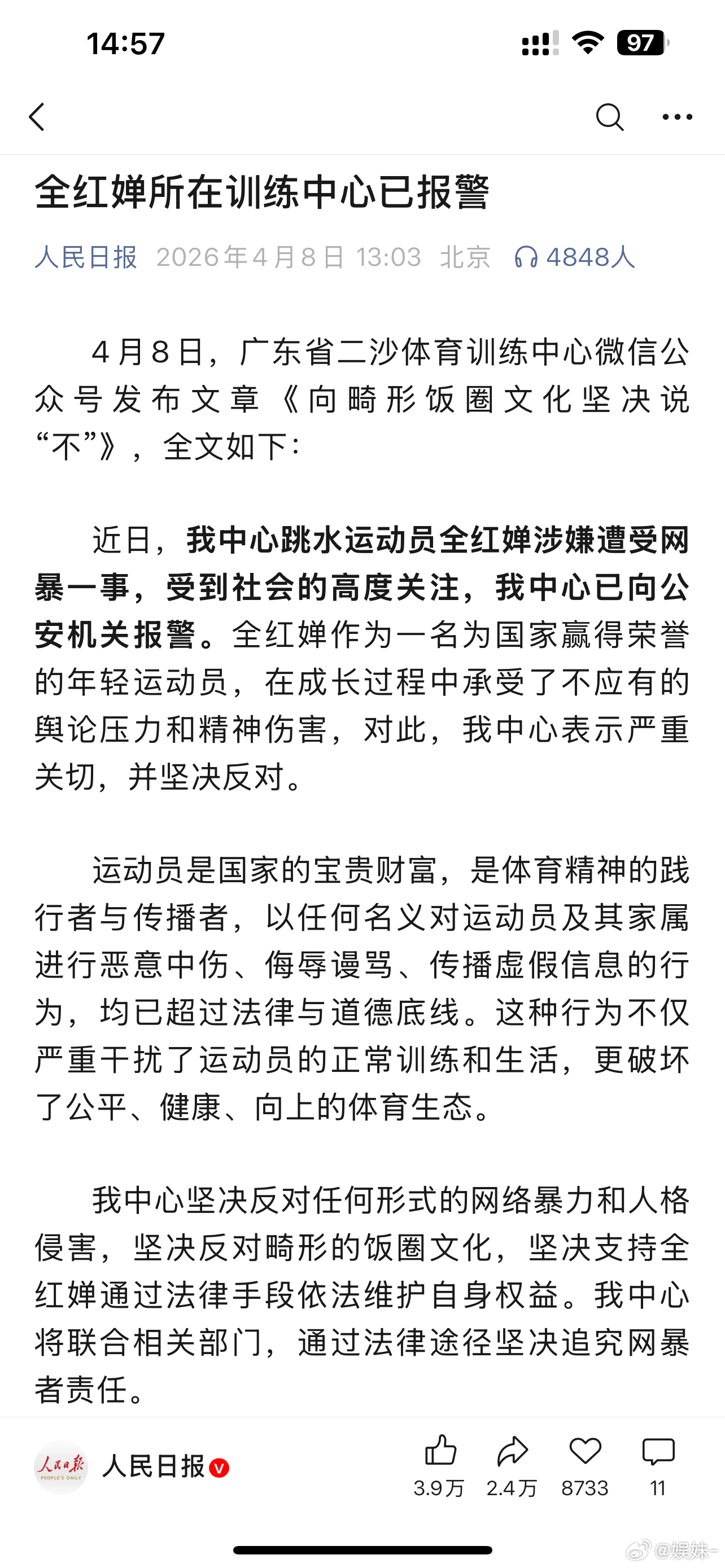 14:57

97

全红婵所在训练中心已报警

人民日报 2026年4月8日 13:03 北京 4848人

4月8日，广东省二沙体育训练中心微信公众号发布文章《向畸形饭圈文化坚决说“不”》，全文如下：

近日，我中心跳水运动员全红婵涉嫌遭受网暴一事，受到社会的高度关注，我中心已向公安机关报警。全红婵作为一名为国家赢得荣誉的年轻运动员，在成长过程中承受了不应有的舆论压力和精神伤害，对此，我中心表示严重关切，并坚决反对。

运动员是国家的宝贵财富，是体育精神的践行者与传播者，以任何名义对运动员及其家属进行恶意中伤、侮辱谩骂、传播虚假信息的行为，均已超过法律与道德底线。这种行为不仅严重干扰了运动员的正常训练和生活，更破坏了公平、健康、向上的体育生态。

我中心坚决反对任何形式的网络暴力和人格侵害，坚决反对畸形的饭圈文化，坚决支持全红婵通过法律手段依法维护自身权益。我中心将联合相关部门，通过法律途径坚决追究网暴者责任。

人民日报 PEOPLE'S DAILY

人民日报

3.9万 2.4万 8733 11

@娱妹-